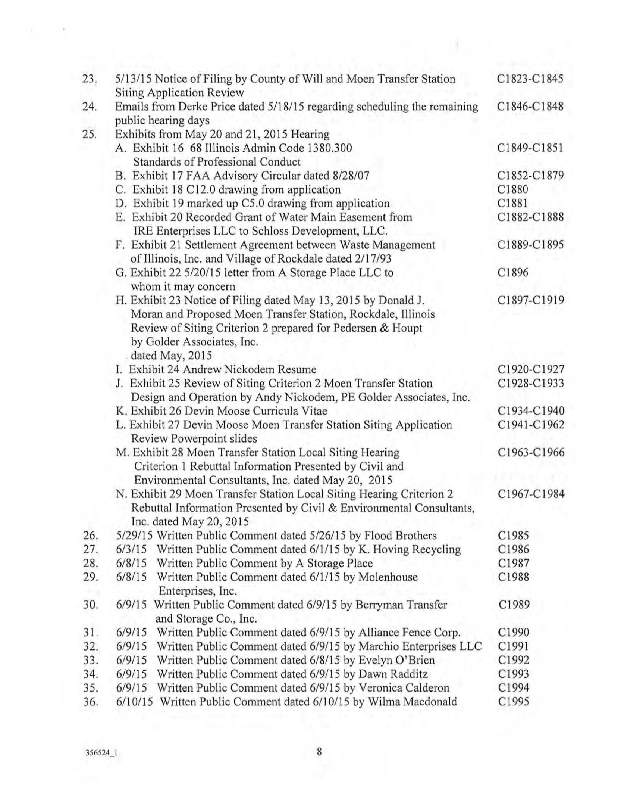 23. 5/13/15 Notice of Filing by County of Will and Moen Transfer Station Siting Application Review C1823-C1845

24. Emails from Derke Price dated 5/18/15 regarding scheduling the remaining public hearing days C1846-C1848

25. Exhibits from May 20 and 21, 2015 Hearing

A. Exhibit 16 68 Illinois Admin Code 1380.300 Standards of Professional Conduct C1849-C1851

B. Exhibit 17 FAA Advisory Circular dated 8/28/07 C1852-C1879

C. Exhibit 18 C12.0 drawing from application C1880

D. Exhibit 19 marked up C5.0 drawing from application C1881

E. Exhibit 20 Recorded Grant of Water Main Easement from IRE Enterprises LLC to Schloss Development, LLC. C1882-C1888

F. Exhibit 21 Settlement Agreement between Waste Management of Illinois, Inc. and Village of Rockdale dated 2/17/93 C1889-C1895

G. Exhibit 22 5/20/15 letter from A Storage Place LLC to whom it may concern C1896

H. Exhibit 23 Notice of Filing dated May 13, 2015 by Donald J. Moran and Proposed Moen Transfer Station, Rockdale, Illinois Review of Siting Criterion 2 prepared for Pedersen & Houpt by Golder Associates, Inc. dated May, 2015 C1897-C1919

I. Exhibit 24 Andrew Nickodem Resume C1920-C1927

J. Exhibit 25 Review of Siting Criterion 2 Moen Transfer Station Design and Operation by Andy Nickodem, PE Golder Associates, Inc. C1928-C1933

K. Exhibit 26 Devin Moose Curricula Vitae C1934-C1940

L. Exhibit 27 Devin Moose Moen Transfer Station Siting Application Review Powerpoint slides C1941-C1962

M. Exhibit 28 Moen Transfer Station Local Siting Hearing Criterion 1 Rebuttal Information Presented by Civil and Environmental Consultants, Inc. dated May 20, 2015 C1963-C1966

N. Exhibit 29 Moen Transfer Station Local Siting Hearing Criterion 2 Rebuttal Information Presented by Civil & Environmental Consultants, Inc. dated May 20, 2015 C1967-C1984

26. 5/29/15 Written Public Comment dated 5/26/15 by Flood Brothers C1985

27. 6/3/15 Written Public Comment dated 6/1/15 by K. Hoving Recycling C1986

28. 6/8/15 Written Public Comment by A Storage Place C1987

29. 6/8/15 Written Public Comment dated 6/1/15 by Molenhouse Enterprises, Inc. C1988

30. 6/9/15 Written Public Comment dated 6/9/15 by Berryman Transfer and Storage Co., Inc. C1989

31. 6/9/15 Written Public Comment dated 6/9/15 by Alliance Fence Corp. C1990

32. 6/9/15 Written Public Comment dated 6/9/15 by Marchio Enterprises LLC C1991

33. 6/9/15 Written Public Comment dated 6/8/15 by Evelyn O'Brien C1992

34. 6/9/15 Written Public Comment dated 6/9/15 by Dawn Radditz C1993

35. 6/9/15 Written Public Comment dated 6/9/15 by Veronica Calderon C1994

36. 6/10/15 Written Public Comment dated 6/10/15 by Wilma Macdonald C1995

356524_1

8